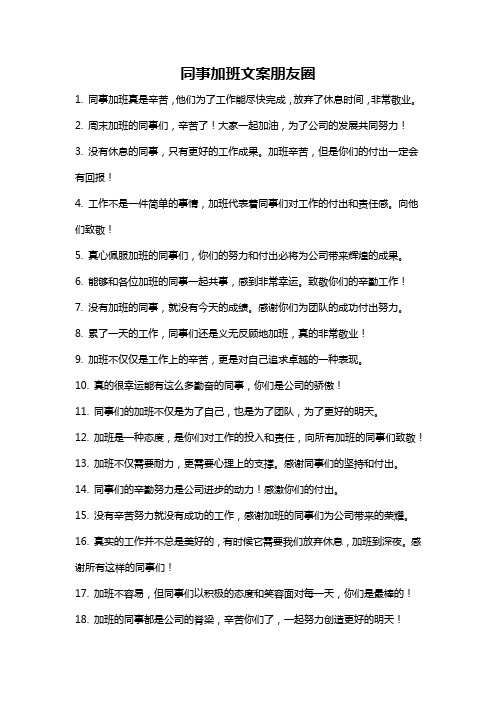 同事加班文案朋友圈

1. 同事加班真是辛苦，他们为了工作能尽快完成，放弃了休息时间，非常敬业。

2. 周末加班的同事们，辛苦了！大家一起加油，为了公司的发展共同努力！

3. 没有休息的同事，只有更好的工作成果。加班辛苦，但是你们的付出一定会有回报！

4. 工作不是一件简单的事情，加班代表着同事们对工作的付出和责任感。向他们致敬！

5. 真心佩服加班的同事们，你们的努力和付出必将为公司带来辉煌的成果。

6. 能够和各位加班的同事一起共事，感到非常幸运。致敬你们的辛勤工作！

7. 没有加班的同事，就没有今天的成绩。感谢你们为团队的成功付出努力。

8. 累了一天的工作，同事们还是义无反顾地加班，真的非常敬业！

9. 加班不仅仅是工作上的辛苦，更是对自己追求卓越的一种表现。

10. 真的很幸运能有这么多勤奋的同事，你们是公司的骄傲！

11. 同事们的加班不仅是为了自己，也是为了团队，为了更好的明天。

12. 加班是一种态度，是你们对工作的投入和责任，向所有加班的同事们致敬！

13. 加班不仅需要耐力，更需要心理上的支撑。感谢同事们的坚持和付出。

14. 同事们的辛勤努力是公司进步的动力！感激你们的付出。

15. 没有辛苦努力就没有成功的工作，感谢加班的同事们为公司带来的荣耀。

16. 真实的工作并不总是美好的，有时候它需要我们放弃休息，加班到深夜。感谢所有这样的同事们！

17. 加班不容易，但同事们以积极的态度和笑容面对每一天，你们是最棒的！

18. 加班的同事都是公司的脊梁，辛苦你们了，一起努力创造更好的明天！